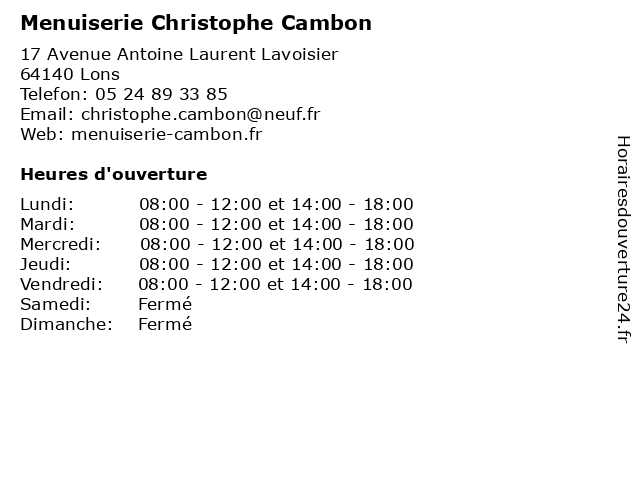 Menuiserie Christophe Cambon

17 Avenue Antoine Laurent Lavoisier
64140 Lons
Telefon: 05 24 89 33 85
Email: christophe.cambon@neuf.fr
Web: menuiserie-cambon.fr

Heures d'ouverture

| | |
|---|---|
| Lundi: | 08:00 - 12:00 et 14:00 - 18:00 |
| Mardi: | 08:00 - 12:00 et 14:00 - 18:00 |
| Mercredi: | 08:00 - 12:00 et 14:00 - 18:00 |
| Jeudi: | 08:00 - 12:00 et 14:00 - 18:00 |
| Vendredi: | 08:00 - 12:00 et 14:00 - 18:00 |
| Samedi: | Fermé |
| Dimanche: | Fermé |

Horairesdouverture24.fr